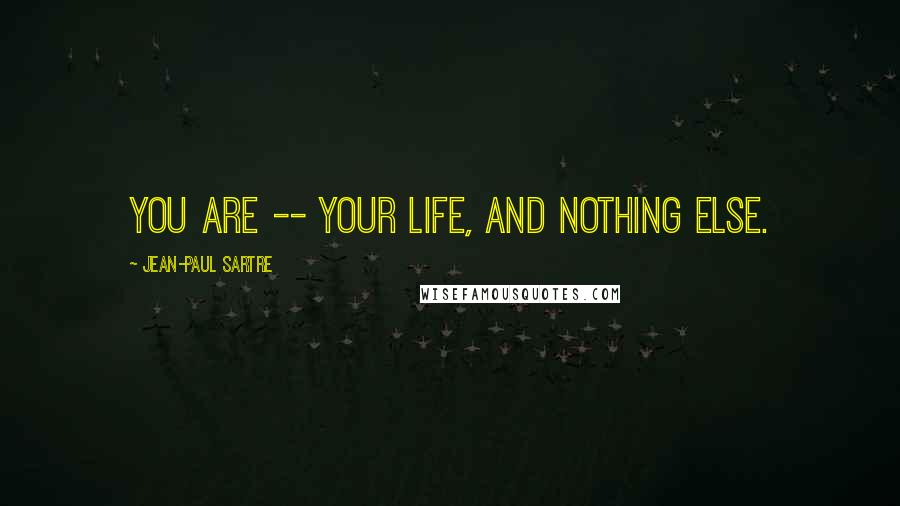 YOU ARE -- YOUR LIFE, AND NOTHING ELSE.

~ JEAN-PAUL SARTRE

WISEFAMOUSQUOTES.COM